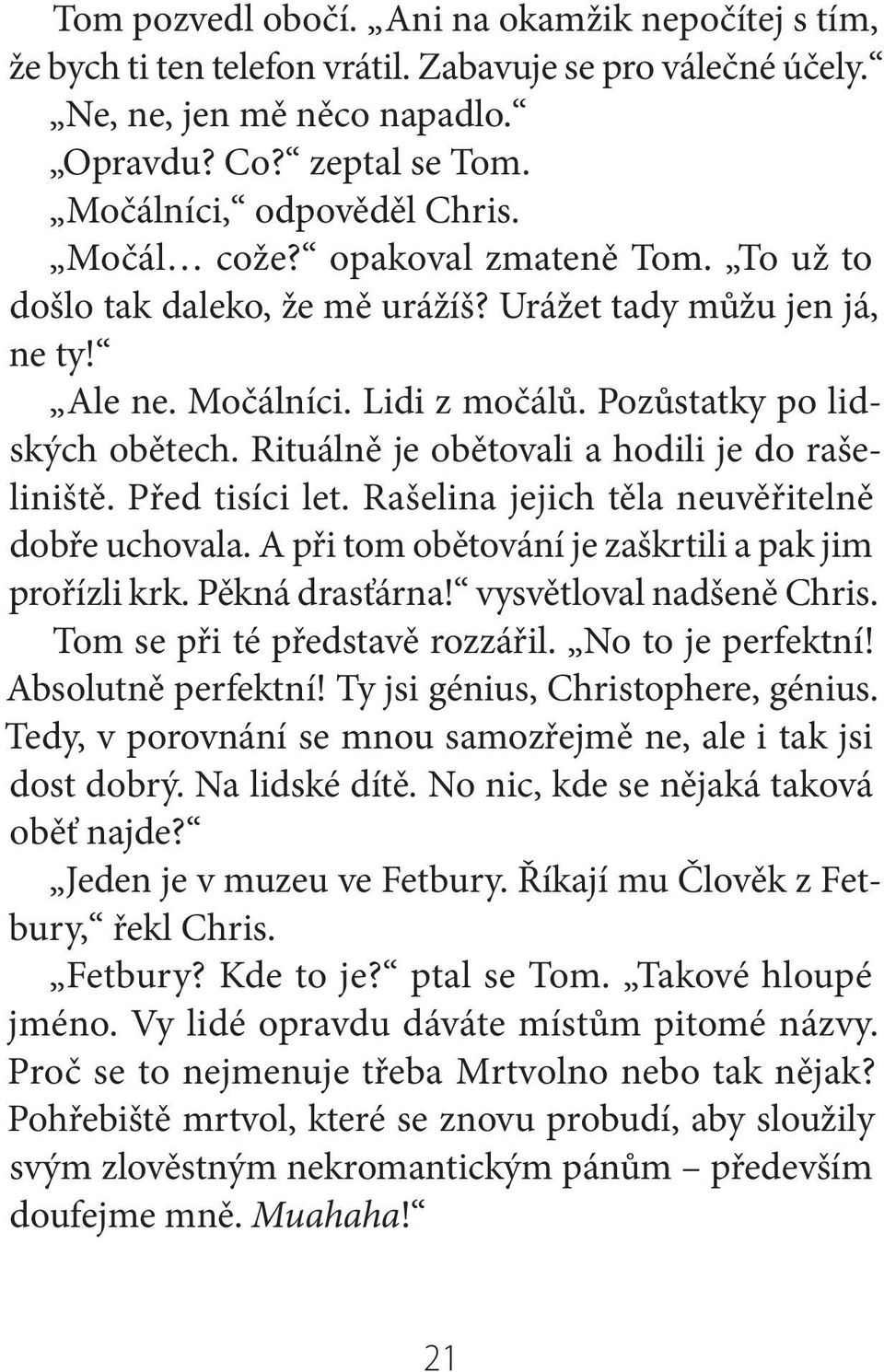 Tom pozvedl obočí. „Ani na okamžik nepočítej s tím, že bych ti ten telefon vrátil. Zabavuje se pro válečné účely.“

„Ne, ne, jen mě něco napadlo.“

„Opravdu? Co?“ zeptal se Tom.

„Močálníci,“ odpověděl Chris.

„Močál… cože?“ opakoval zmateně Tom. „To už to došlo tak daleko, že mě urážíš? Urážet tady můžu jen já, ne ty!“

„Ale ne. Močálníci. Lidi z močálů. Pozůstatky po lidských obětech. Rituálně je obětovali a hodili je do rašeliniště. Před tisíci let. Rašelina jejich těla neuvěřitelně dobře uchovala. A při tom obětování je zaškrtili a pak jim prořízli krk. Pěkná drasťárna!“ vysvětloval nadšeně Chris.

Tom se při té představě rozzářil. „No to je perfektní! Absolutně perfektní! Ty jsi génius, Christophere, génius. Tedy, v porovnání se mnou samozřejmě ne, ale i tak jsi dost dobrý. Na lidské dítě. No nic, kde se nějaká taková oběť najde?“

„Jeden je v muzeu ve Fetbury. Říkají mu Člověk z Fetbury,“ řekl Chris.

„Fetbury? Kde to je?“ ptal se Tom. „Takové hloupé jméno. Vy lidé opravdu dáváte místům pitomé názvy. Proč se to nejmenuje třeba Mrtvolno nebo tak nějak? Pohřebiště mrtvol, které se znovu probudí, aby sloužily svým zlověstným nekromantickým pánům – především doufejme mně. Muahaha!“

21